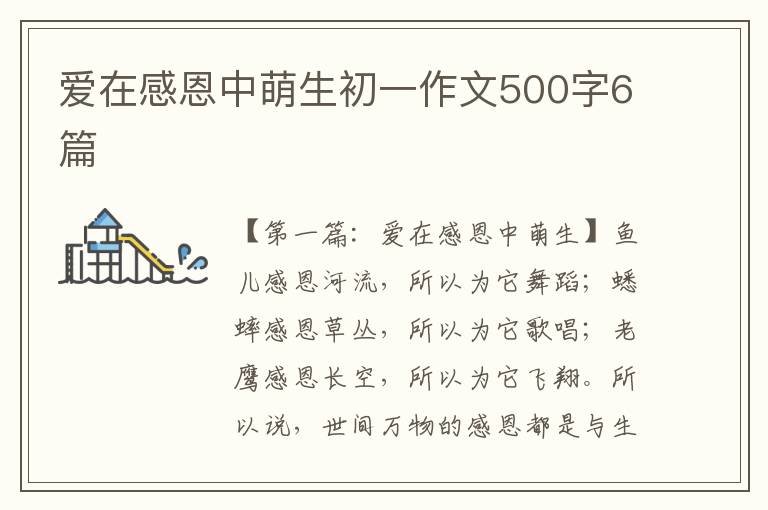 爱在感恩中萌生初一作文500字6篇

【第一篇：爱在感恩中萌生】鱼儿感恩河流，所以为它舞蹈；蟋蟀感恩草丛，所以为它歌唱；老鹰感恩长空，所以为它飞翔。所以说，世间万物的感恩都是与生